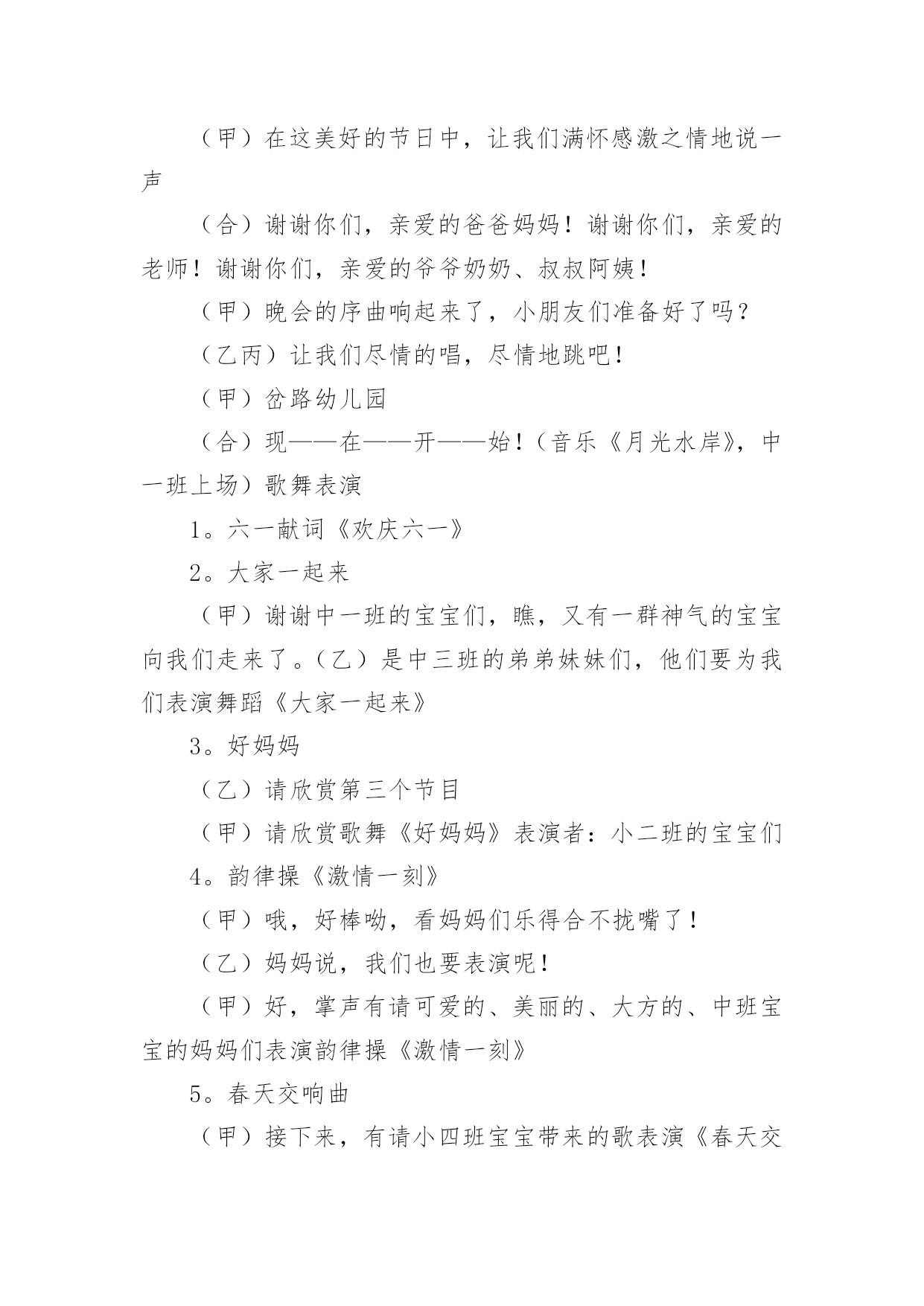 （甲）在这美好的节日中，让我们满怀感激之情地说一声

（合）谢谢你们，亲爱的爸爸妈妈！谢谢你们，亲爱的老师！谢谢你们，亲爱的爷爷奶奶、叔叔阿姨！

（甲）晚会的序曲响起来了，小朋友们准备好了吗？

（乙丙）让我们尽情的唱，尽情地跳吧！

（甲）岔路幼儿园

（合）现——在——开——始！（音乐《月光水岸》，中一班上场）歌舞表演

1。六一献词《欢庆六一》

2。大家一起来

（甲）谢谢中一班的宝宝们，瞧，又有一群神气的宝宝向我们走来了。（乙）是中三班的弟弟妹妹们，他们要为我们表演舞蹈《大家一起来》

3。好妈妈

（乙）请欣赏第三个节目

（甲）请欣赏歌舞《好妈妈》表演者：小二班的宝宝们

4。韵律操《激情一刻》

（甲）哦，好棒呦，看妈妈们乐得合不拢嘴了！

（乙）妈妈说，我们也要表演呢！

（甲）好，掌声有请可爱的、美丽的、大方的、中班宝宝的妈妈们表演韵律操《激情一刻》

5。春天交响曲

（甲）接下来，有请小四班宝宝带来的歌表演《春天交